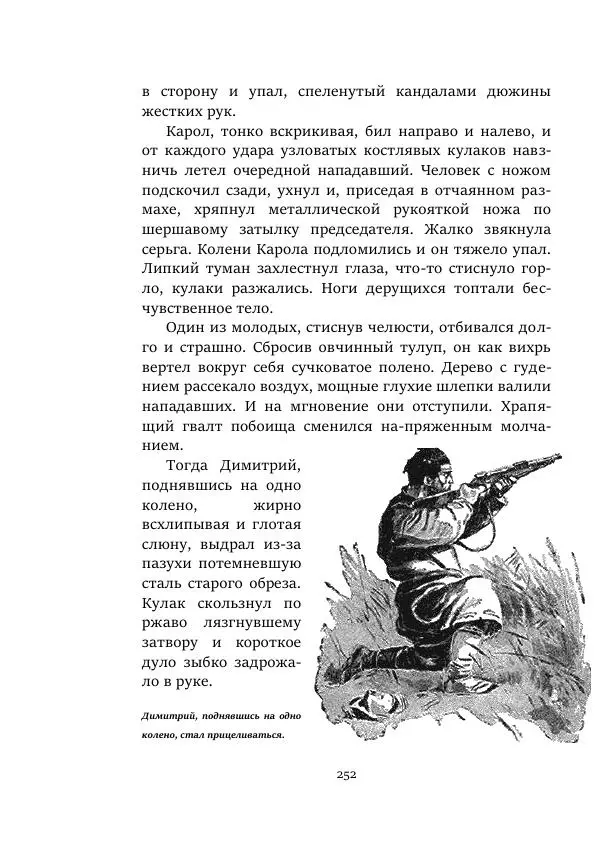 в сторону и упал, спеленутый кандалами дюжины жестких рук.

Карол, тонко вскрикивая, бил направо и налево, и от каждого удара узловатых костлявых кулаков навзничь летел очередной нападавший. Человек с ножом подскочил сзади, ухнул и, приседая в отчаянном размахе, хряпнул металлической рукояткой ножа по шершавому затылку председателя. Жалко звякнула серьга. Колени Карола подломились и он тяжело упал. Липкий туман захлестнул глаза, что-то стиснуло горло, кулаки разжались. Ноги дерущихся топтали бесчувственное тело.

Один из молодых, стиснув челюсти, отбивался долго и страшно. Сбросив овчинный тулуп, он как вихрь вертел вокруг себя сучковатое полено. Дерево с гудением рассекало воздух, мощные глухие шлепки валили нападавших. И на мгновение они отступили. Храпящий гвалт побоища сменился на-пряженным молчанием.

Тогда Димитрий, поднявшись на одно колено, жирно всхлипывая и глотая слюну, выдрал из-за пазухи потемневшую сталь старого обреза. Кулак скользнул по ржаво лязгнувшему затвору и короткое дуло зыбко задрожало в руке.

Димитрий, поднявшись на одно колено, стал прицеливаться.

252